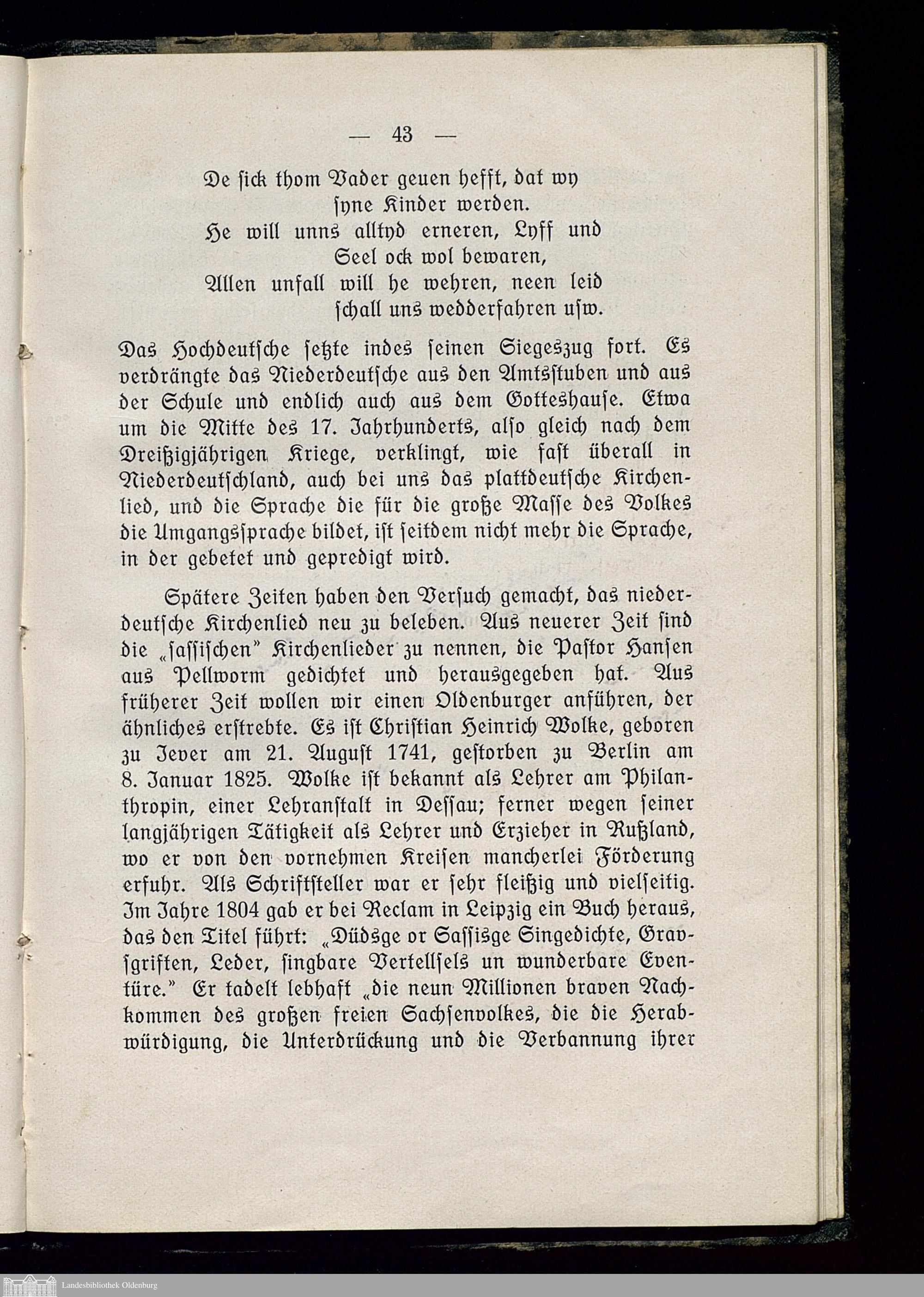 — 43 —

De ſick thom Vader geuen hefft, dat wy ſyne Kinder werden.
He will unns alltyd erneren, Lyff und Seel ock wol bewaren,
Allen unfall will he wehren, neen leid ſchall uns wedderfahren uſw.

Das Hochdeutſche ſetzte indes ſeinen Siegeszug fort. Es verdrängte das Niederdeutſche aus den Amtsſtuben und aus der Schule und endlich auch aus dem Gotteshauſe. Etwa um die Mitte des 17. Jahrhunderts, alſo gleich nach dem Dreißigjährigen Kriege, verklingt, wie faſt überall in Niederdeutſchland, auch bei uns das plattdeutſche Kirchenlied, und die Sprache die für die große Maſſe des Volkes die Umgangsſprache bildet, iſt ſeitdem nicht mehr die Sprache, in der gebetet und gepredigt wird.

Spätere Zeiten haben den Verſuch gemacht, das niederdeutſche Kirchenlied neu zu beleben. Aus neuerer Zeit ſind die „ſaſſiſchen" Kirchenlieder zu nennen, die Paſtor Hanſen aus Pellworm gedichtet und herausgegeben hat. Aus früherer Zeit wollen wir einen Oldenburger anführen, der ähnliches erſtrebte. Es iſt Chriſtian Heinrich Wolke, geboren zu Jever am 21. Auguſt 1741, geſtorben zu Berlin am 8. Januar 1825. Wolke iſt bekannt als Lehrer am Philanthropin, einer Lehranſtalt in Deſſau; ferner wegen ſeiner langjährigen Tätigkeit als Lehrer und Erzieher in Rußland, wo er von den vornehmen Kreiſen mancherlei Förderung erfuhr. Als Schriftſteller war er ſehr fleißig und vielſeitig. Im Jahre 1804 gab er bei Reclam in Leipzig ein Buch heraus, das den Titel führt: „Düdsge or Saſſisge Singedichte, Gravſgriften, Leder, ſingbare Vertellſels un wunderbare Eventüre." Er tadelt lebhaft „die neun Millionen braven Nachkommen des großen freien Sachſenvolkes, die die Herabwürdigung, die Unterdrückung und die Verbannung ihrer

Landesbibliothek Oldenburg